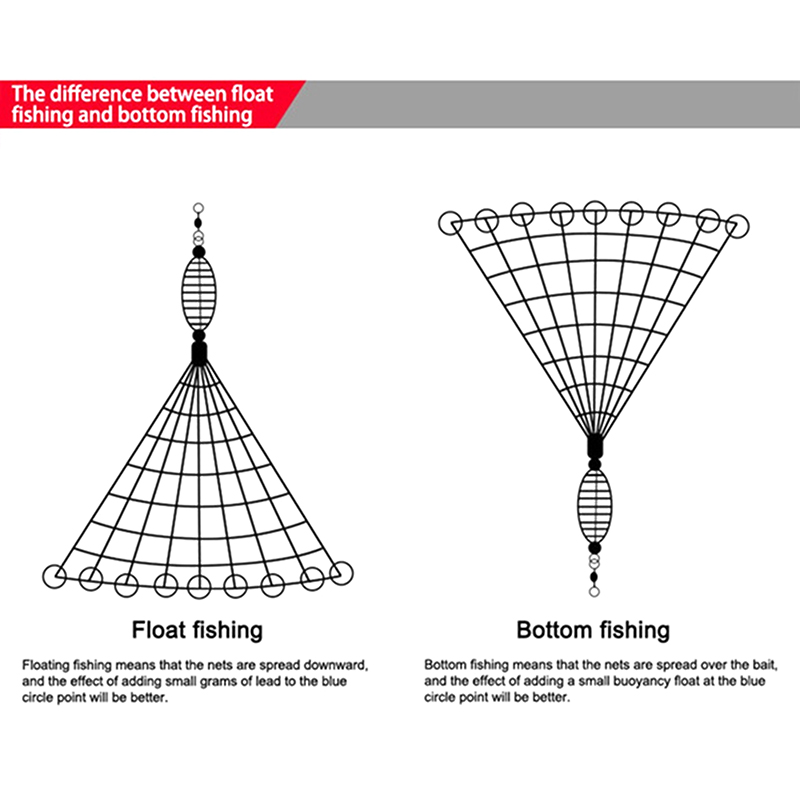 The difference between float fishing and bottom fishing

Float fishing

Floating fishing means that the nets are spread downward, and the effect of adding small grams of lead to the blue circle point will be better.

Bottom fishing

Bottom fishing means that the nets are spread over the bait, and the effect of adding a small buoyancy float at the blue circle point will be better.